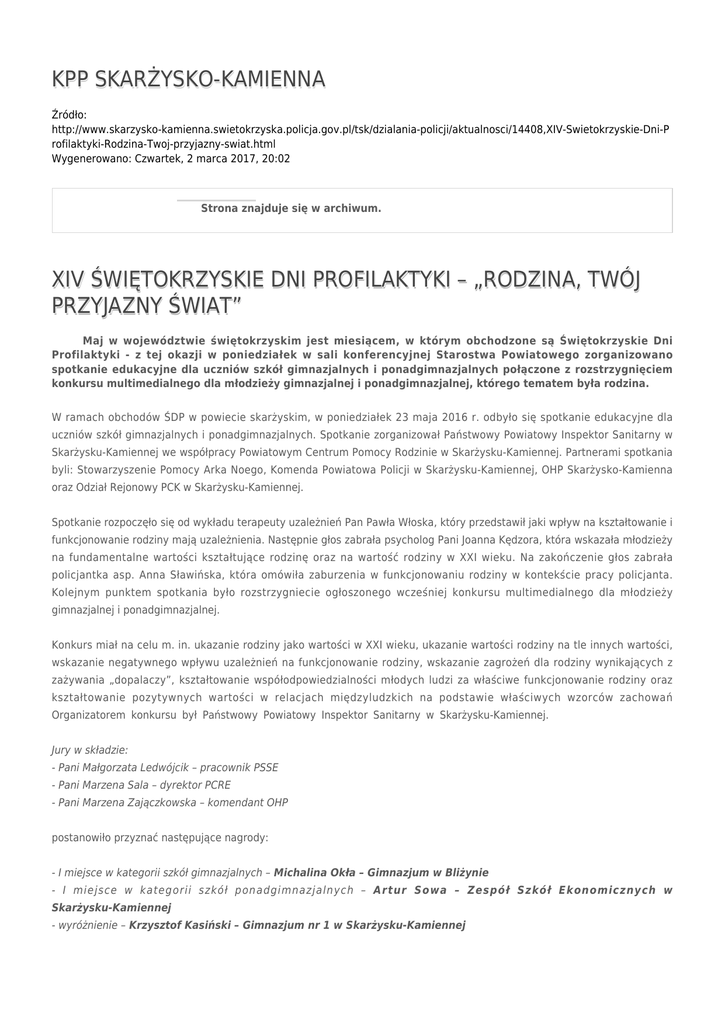 KPP SKARŻYSKO-KAMIENNA

Źródło:
http://www.skarzysko-kamienna.swietokrzyska.policja.gov.pl/tsk/dzialania-policji/aktualnosci/14408,XIV-Swietokrzyskie-Dni-Profilaktyki-Rodzina-Twoj-przyjazny-swiat.html
Wygenerowano: Czwartek, 2 marca 2017, 20:02

Strona znajduje się w archiwum.

XIV ŚWIĘTOKRZYSKIE DNI PROFILAKTYKI – „RODZINA, TWÓJ PRZYJAZNY ŚWIAT”

Maj w województwie świętokrzyskim jest miesiącem, w którym obchodzone są Świętokrzyskie Dni Profilaktyki - z tej okazji w poniedziałek w sali konferencyjnej Starostwa Powiatowego zorganizowano spotkanie edukacyjne dla uczniów szkół gimnazjalnych i ponadgimnazjalnych połączone z rozstrzygnięciem konkursu multimedialnego dla młodzieży gimnazjalnej i ponadgimnazjalnej, którego tematem była rodzina.

W ramach obchodów ŚDP w powiecie skarżyskim, w poniedziałek 23 maja 2016 r. odbyło się spotkanie edukacyjne dla uczniów szkół gimnazjalnych i ponadgimnazjalnych. Spotkanie zorganizował Państwowy Powiatowy Inspektor Sanitarny w Skarżysku-Kamiennej we współpracy Powiatowym Centrum Pomocy Rodzinie w Skarżysku-Kamiennej. Partnerami spotkania byli: Stowarzyszenie Pomocy Arka Noego, Komenda Powiatowa Policji w Skarżysku-Kamiennej, OHP Skarżysko-Kamienna oraz Odział Rejonowy PCK w Skarżysku-Kamiennej.

Spotkanie rozpoczęło się od wykładu terapeuty uzależnień Pan Pawła Włoska, który przedstawił jaki wpływ na kształtowanie i funkcjonowanie rodziny mają uzależnienia. Następnie głos zabrała psycholog Pani Joanna Kędzora, która wskazała młodzieży na fundamentalne wartości kształtujące rodzinę oraz na wartość rodziny w XXI wieku. Na zakończenie głos zabrała policjantka asp. Anna Sławińska, która omówiła zaburzenia w funkcjonowaniu rodziny w kontekście pracy policjanta. Kolejnym punktem spotkania było rozstrzygniecie ogłoszonego wcześniej konkursu multimedialnego dla młodzieży gimnazjalnej i ponadgimnazjalnej.

Konkurs miał na celu m. in. ukazanie rodziny jako wartości w XXI wieku, ukazanie wartości rodziny na tle innych wartości, wskazanie negatywnego wpływu uzależnień na funkcjonowanie rodziny, wskazanie zagrożeń dla rodziny wynikających z zażywania „dopalaczy”, kształtowanie współodpowiedzialności młodych ludzi za właściwe funkcjonowanie rodziny oraz kształtowanie pozytywnych wartości w relacjach międzyludzkich na podstawie właściwych wzorców zachowań Organizatorem konkursu był Państwowy Powiatowy Inspektor Sanitarny w Skarżysku-Kamiennej.

Jury w składzie:
- Pani Małgorzata Ledwójcik – pracownik PSSE
- Pani Marzena Sala – dyrektor PCRE
- Pani Marzena Zajączkowska – komendant OHP

postanowiło przyznać następujące nagrody:

- I miejsce w kategorii szkół gimnazjalnych – Michalina Okła – Gimnazjum w Bliżynie
- I miejsce w kategorii szkół ponadgimnazjalnych – Artur Sowa – Zespół Szkół Ekonomicznych w Skarżysku-Kamiennej
- wyróżnienie – Krzysztof Kasiński – Gimnazjum nr 1 w Skarżysku-Kamiennej